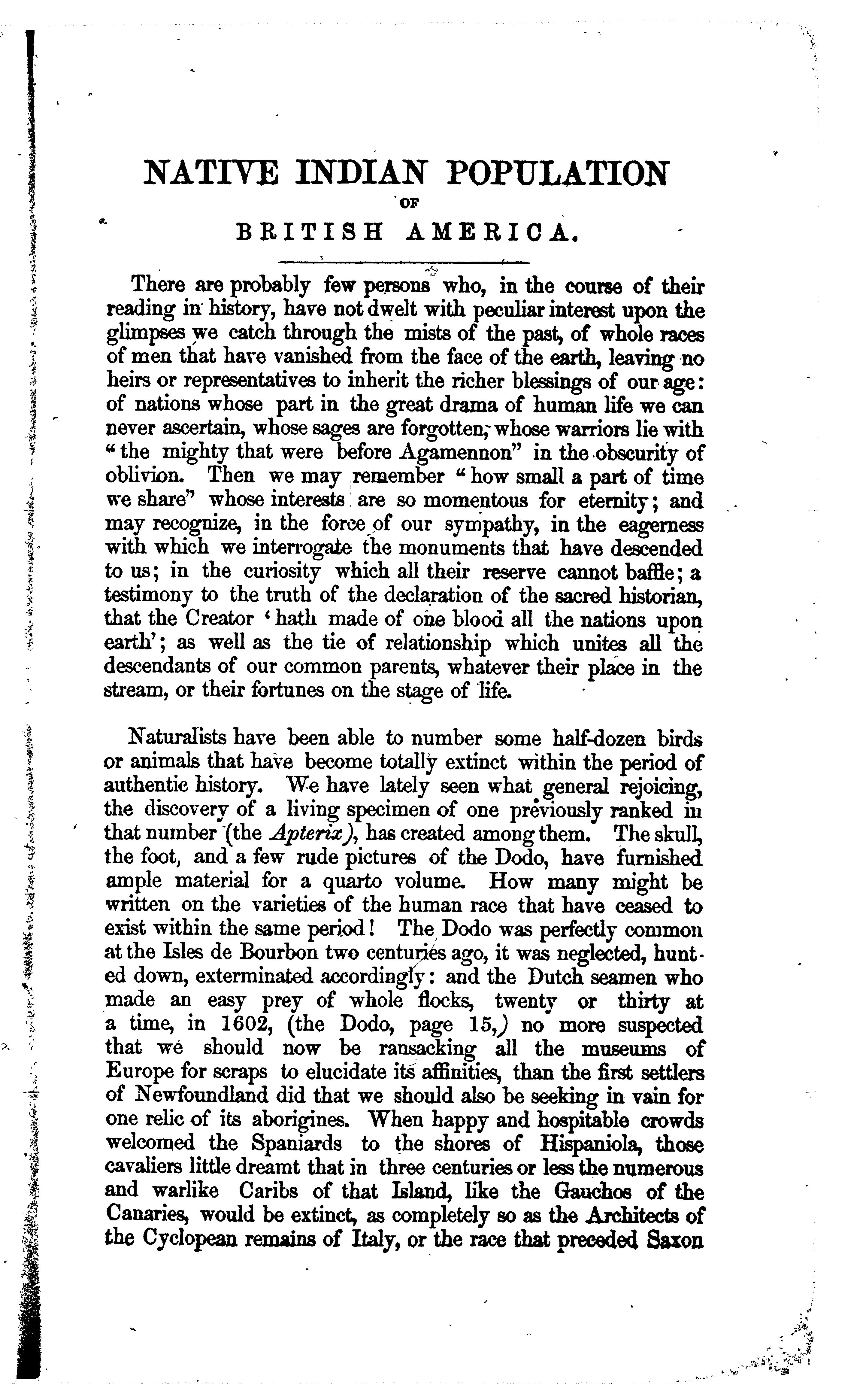 NATIVE INDIAN POPULATION
OF
BRITISH AMERICA.

There are probably few persons who, in the course of their reading in history, have not dwelt with peculiar interest upon the glimpses we catch through the mists of the past, of whole races of men that have vanished from the face of the earth, leaving no heirs or representatives to inherit the richer blessings of our age: of nations whose part in the great drama of human life we can never ascertain, whose sages are forgotten, whose warriors lie with "the mighty that were before Agamennon" in the obscurity of oblivion. Then we may remember "how small a part of time we share" whose interests are so momentous for eternity; and may recognize, in the force of our sympathy, in the eagerness with which we interrogate the monuments that have descended to us; in the curiosity which all their reserve cannot baffle; a testimony to the truth of the declaration of the sacred historian, that the Creator 'hath made of one blood all the nations upon earth'; as well as the tie of relationship which unites all the descendants of our common parents, whatever their place in the stream, or their fortunes on the stage of life.

Naturalists have been able to number some half-dozen birds or animals that have become totally extinct within the period of authentic history. We have lately seen what general rejoicing, the discovery of a living specimen of one previously ranked in that number (the Apterix), has created among them. The skull, the foot, and a few rude pictures of the Dodo, have furnished ample material for a quarto volume. How many might be written on the varieties of the human race that have ceased to exist within the same period! The Dodo was perfectly common at the Isles de Bourbon two centuries ago, it was neglected, hunted down, exterminated accordingly: and the Dutch seamen who made an easy prey of whole flocks, twenty or thirty at a time, in 1602, (the Dodo, page 15,) no more suspected that we should now be ransacking all the museums of Europe for scraps to elucidate its affinities, than the first settlers of Newfoundland did that we should also be seeking in vain for one relic of its aborigines. When happy and hospitable crowds welcomed the Spaniards to the shores of Hispaniola, those cavaliers little dreamt that in three centuries or less the numerous and warlike Caribs of that Island, like the Gauchos of the Canaries, would be extinct, as completely so as the Architects of the Cyclopean remains of Italy, or the race that preceded Saxon